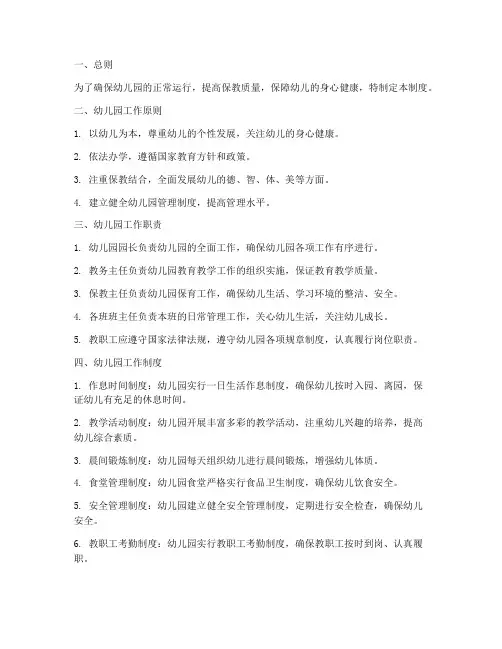 一、总则

为了确保幼儿园的正常运行，提高保教质量，保障幼儿的身心健康，特制定本制度。

二、幼儿园工作原则

1. 以幼儿为本，尊重幼儿的个性发展，关注幼儿的身心健康。

2. 依法办学，遵循国家教育方针和政策。

3. 注重保教结合，全面发展幼儿的德、智、体、美等方面。

4. 建立健全幼儿园管理制度，提高管理水平。

三、幼儿园工作职责

1. 幼儿园园长负责幼儿园的全面工作，确保幼儿园各项工作有序进行。

2. 教务主任负责幼儿园教育教学工作的组织实施，保证教育教学质量。

3. 保教主任负责幼儿园保育工作，确保幼儿生活、学习环境的整洁、安全。

4. 各班班主任负责本班的日常管理工作，关心幼儿生活，关注幼儿成长。

5. 教职工应遵守国家法律法规，遵守幼儿园各项规章制度，认真履行岗位职责。

四、幼儿园工作制度

1. 作息时间制度：幼儿园实行一日生活作息制度，确保幼儿按时入园、离园，保证幼儿有充足的休息时间。

2. 教学活动制度：幼儿园开展丰富多彩的教学活动，注重幼儿兴趣的培养，提高幼儿综合素质。

3. 晨间锻炼制度：幼儿园每天组织幼儿进行晨间锻炼，增强幼儿体质。

4. 食堂管理制度：幼儿园食堂严格实行食品卫生制度，确保幼儿饮食安全。

5. 安全管理制度：幼儿园建立健全安全管理制度，定期进行安全检查，确保幼儿安全。

6. 教职工考勤制度：幼儿园实行教职工考勤制度，确保教职工按时到岗、认真履职。